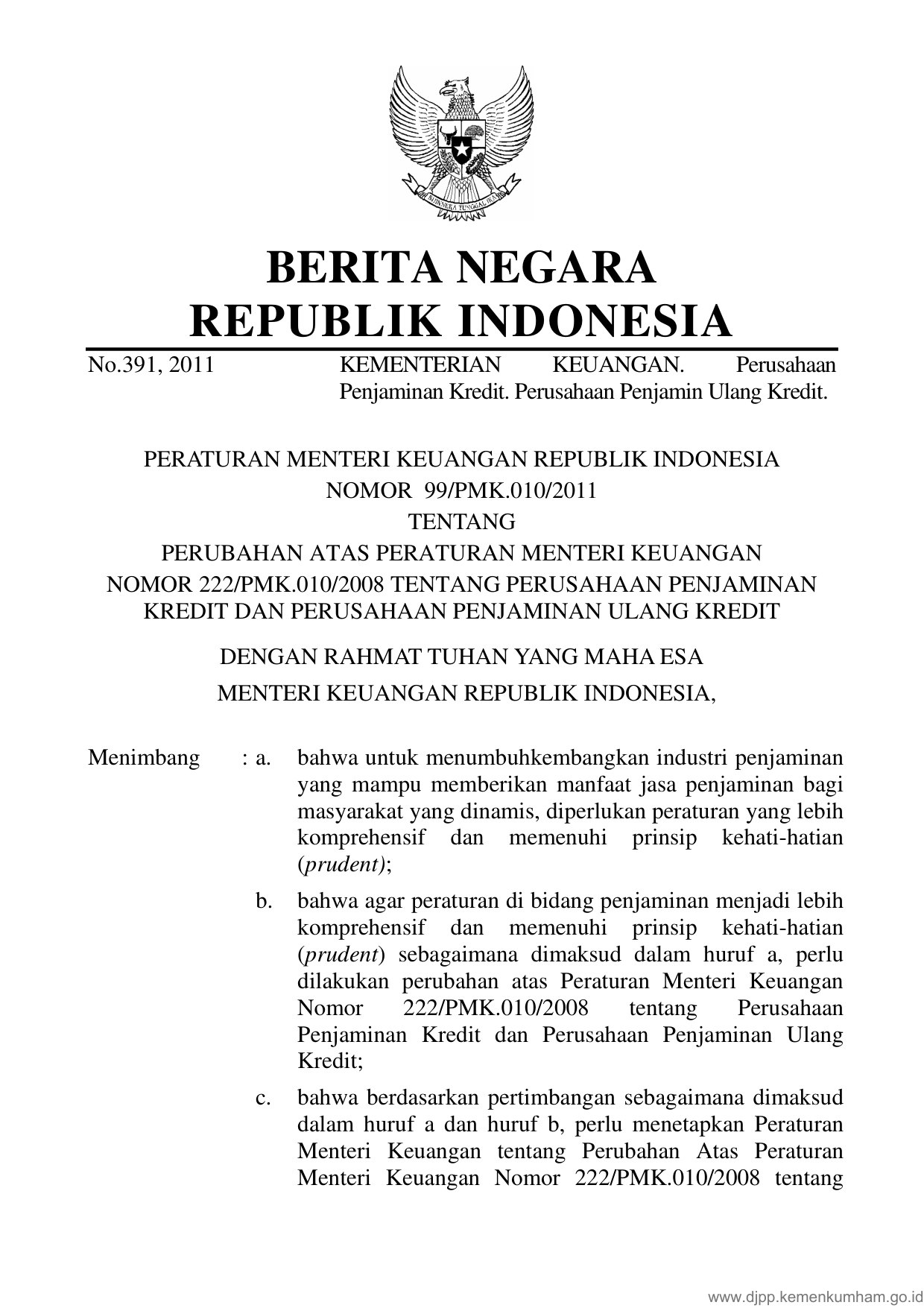 BHINNEKA TUNGGAL IKA

BERITA NEGARA
REPUBLIK INDONESIA

No.391, 2011 KEMENTERIAN KEUANGAN. Perusahaan Penjaminan Kredit. Perusahaan Penjamin Ulang Kredit.

PERATURAN MENTERI KEUANGAN REPUBLIK INDONESIA
NOMOR 99/PMK.010/2011
TENTANG
PERUBAHAN ATAS PERATURAN MENTERI KEUANGAN
NOMOR 222/PMK.010/2008 TENTANG PERUSAHAAN PENJAMINAN KREDIT DAN PERUSAHAAN PENJAMINAN ULANG KREDIT

DENGAN RAHMAT TUHAN YANG MAHA ESA
MENTERI KEUANGAN REPUBLIK INDONESIA,

Menimbang : a. bahwa untuk menumbuhkembangkan industri penjaminan yang mampu memberikan manfaat jasa penjaminan bagi masyarakat yang dinamis, diperlukan peraturan yang lebih komprehensif dan memenuhi prinsip kehati-hatian (prudent);

b. bahwa agar peraturan di bidang penjaminan menjadi lebih komprehensif dan memenuhi prinsip kehati-hatian (prudent) sebagaimana dimaksud dalam huruf a, perlu dilakukan perubahan atas Peraturan Menteri Keuangan Nomor 222/PMK.010/2008 tentang Perusahaan Penjaminan Kredit dan Perusahaan Penjaminan Ulang Kredit;

c. bahwa berdasarkan pertimbangan sebagaimana dimaksud dalam huruf a dan huruf b, perlu menetapkan Peraturan Menteri Keuangan tentang Perubahan Atas Peraturan Menteri Keuangan Nomor 222/PMK.010/2008 tentang

www.djpp.kemenkumham.go.id